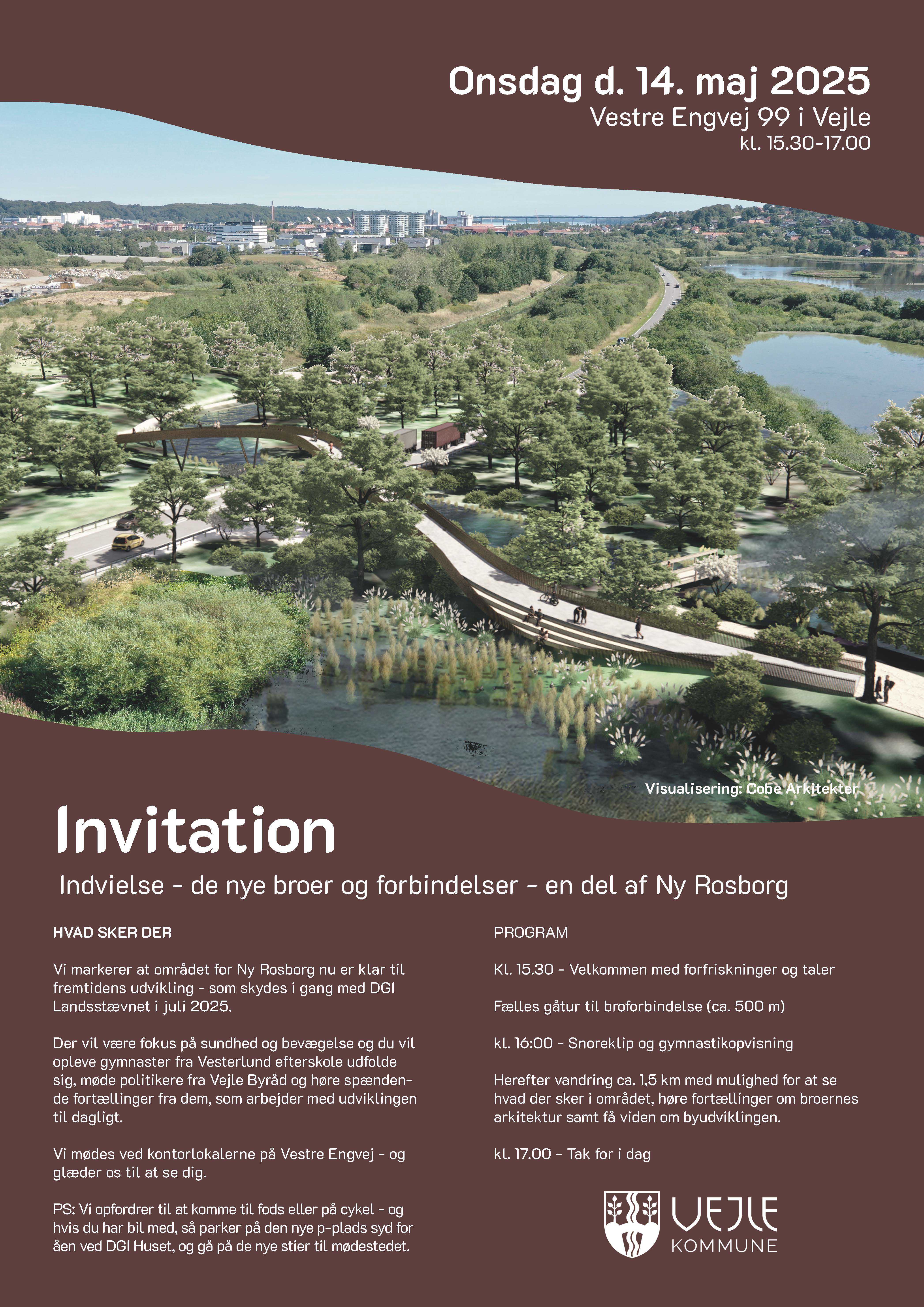 Onsdag d. 14. maj 2025
Vestre Engvej 99 i Vejle
kl. 15.30-17.00

Visualisering: Cobe Arkitekter

Invitation

Indvielse - de nye broer og forbindelser - en del af Ny Rosborg

HVAD SKER DER

Vi markerer at området for Ny Rosborg nu er klar til fremtidens udvikling - som skydes i gang med DGI Landsstævnet i juli 2025.

Der vil være fokus på sundhed og bevægelse og du vil opleve gymnaster fra Vesterlund efterskole udfolde sig, møde politikere fra Vejle Byråd og høre spændende fortællinger fra dem, som arbejder med udviklingen til dagligt.

Vi mødes ved kontorlokalerne på Vestre Engvej - og glæder os til at se dig.

PS: Vi opfordrer til at komme til fods eller på cykel - og hvis du har bil med, så parker på den nye p-plads syd for åen ved DGI Huset, og gå på de nye stier til mødestedet.

PROGRAM

Kl. 15.30 - Velkommen med forfriskninger og taler

Fælles gåtur til broforbindelse (ca. 500 m)

kl. 16:00 - Snoreklip og gymnastikopvisning

Herefter vandring ca. 1,5 km med mulighed for at se hvad der sker i området, høre fortællinger om broernes arkitektur samt få viden om byudviklingen.

kl. 17.00 - Tak for i dag

VEJLE
KOMMUNE